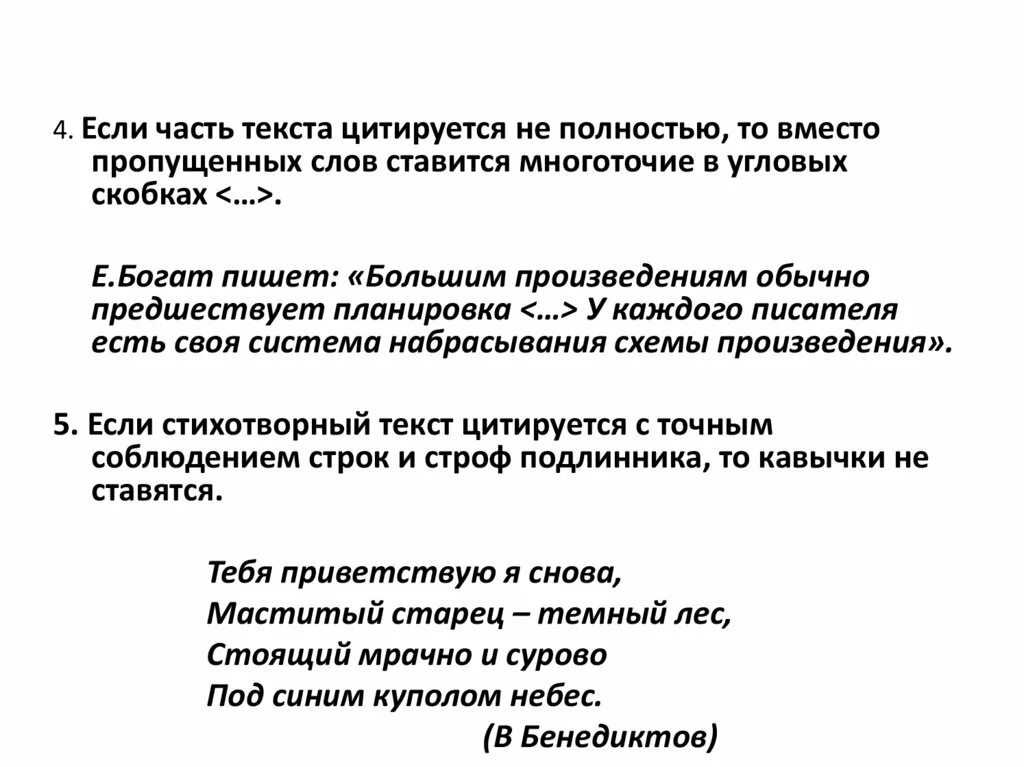 4. Если часть текста цитируется не полностью, то вместо пропущенных слов ставится многоточие в угловых скобках <…>.

Е.Богат пишет: «Большим произведениям обычно предшествует планировка <…> У каждого писателя есть своя система набрасывания схемы произведения».

5. Если стихотворный текст цитируется с точным соблюдением строк и строф подлинника, то кавычки не ставятся.

Тебя приветствую я снова,
Маститый старец – темный лес,
Стоящий мрачно и сурово
Под синим куполом небес.
(В Бенедиктов)